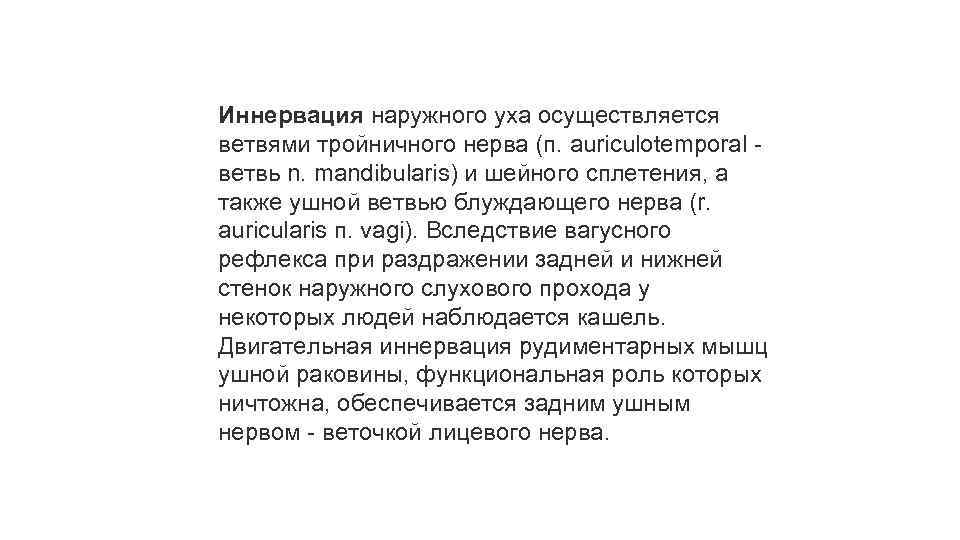 **Иннервация** наружного уха осуществляется ветвями тройничного нерва (п. auriculotemporal - ветвь n. mandibularis) и шейного сплетения, а также ушной ветвью блуждающего нерва (r. auricularis п. vagi). Вследствие вагусного рефлекса при раздражении задней и нижней стенок наружного слухового прохода у некоторых людей наблюдается кашель. Двигательная иннервация рудиментарных мышц ушной раковины, функциональная роль которых ничтожна, обеспечивается задним ушным нервом - веточкой лицевого нерва.